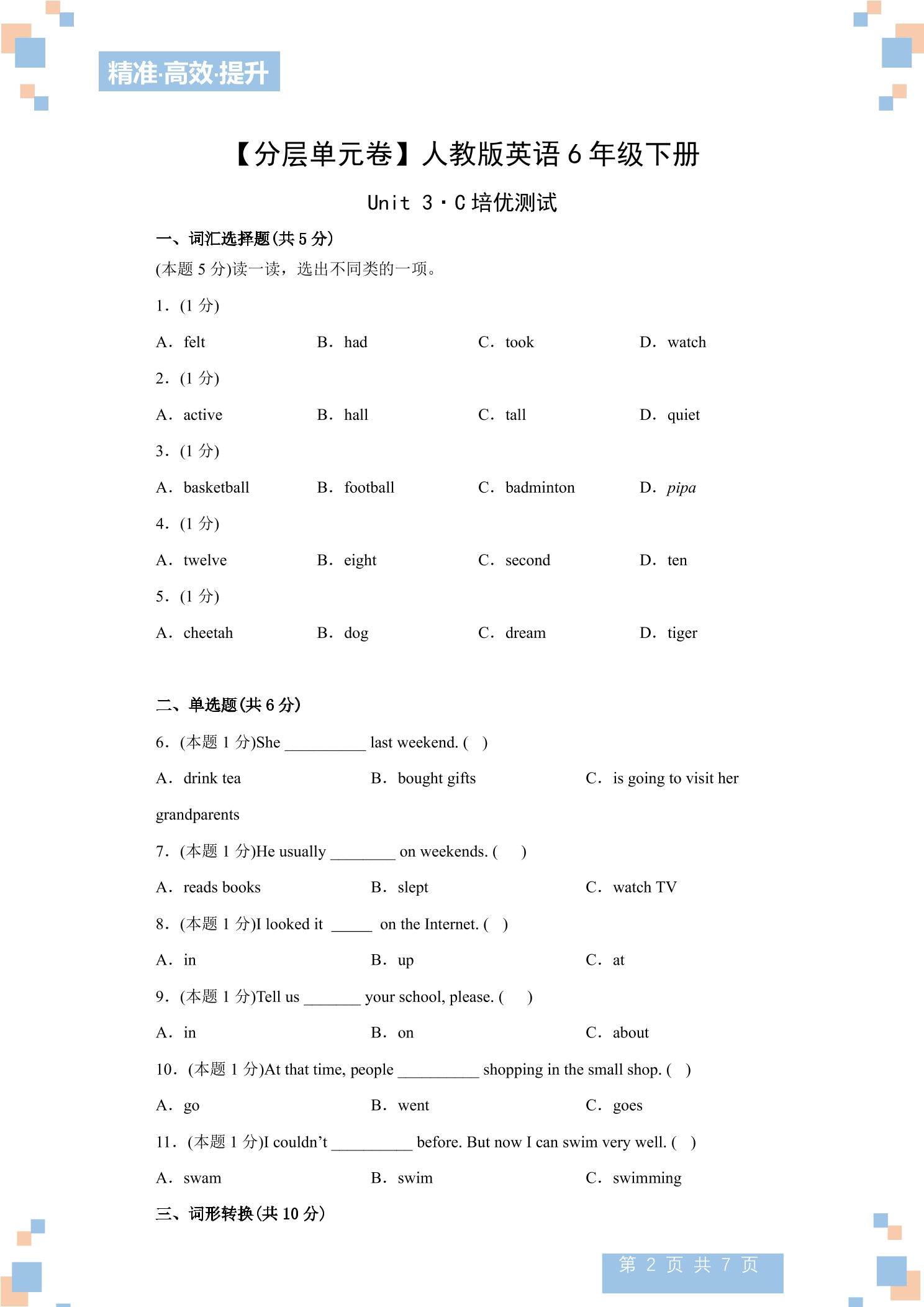 精准·高效·提升

【分层单元卷】人教版英语6年级下册

Unit 3·C培优测试

一、词汇选择题(共5分)

(本题5分)读一读，选出不同类的一项。

1.(1分)

A. felt B. had C. took D. watch

2.(1分)

A. active B. hall C. tall D. quiet

3.(1分)

A. basketball B. football C. badminton D. pipa

4.(1分)

A. twelve B. eight C. second D. ten

5.(1分)

A. cheetah B. dog C. dream D. tiger

二、单选题(共6分)

6.(本题1分)She ____ last weekend. ( )

A. drink tea B. bought gifts C. is going to visit her grandparents

7.(本题1分)He usually ____ on weekends. ( )

A. reads books B. slept C. watch TV

8.(本题1分)I looked it ____ on the Internet. ( )

A. in B. up C. at

9.(本题1分)Tell us ____ your school, please. ( )

A. in B. on C. about

10.(本题1分)At that time, people ____ shopping in the small shop. ( )

A. go B. went C. goes

11.(本题1分)I couldn't ____ before. But now I can swim very well. ( )

A. swam B. swim C. swimming

三、词形转换(共10分)

第2页 共7页